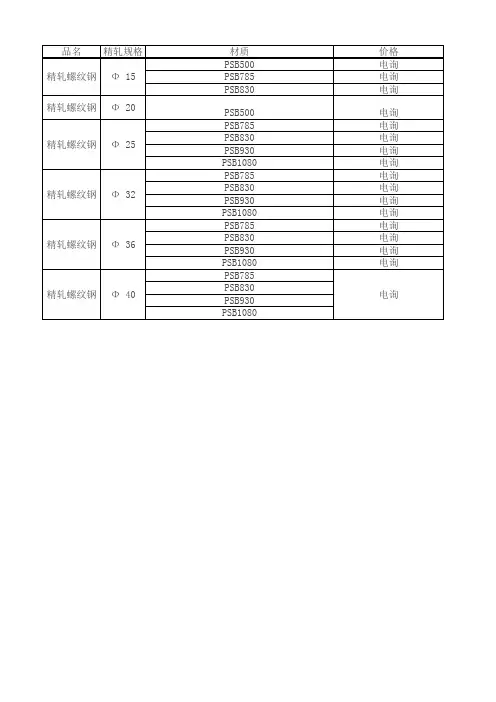 | 品名 | 精轧规格 | 材质 | 价格 |
|---|---|---|---|
| 精轧螺纹钢 | Φ 15 | PSB500 | 电询 |
| | | PSB785 | 电询 |
| | | PSB830 | 电询 |
| 精轧螺纹钢 | Φ 20 | PSB500 | 电询 |
| 精轧螺纹钢 | Φ 25 | PSB785 | 电询 |
| | | PSB830 | 电询 |
| | | PSB930 | 电询 |
| | | PSB1080 | 电询 |
| 精轧螺纹钢 | Φ 32 | PSB785 | 电询 |
| | | PSB830 | 电询 |
| | | PSB930 | 电询 |
| | | PSB1080 | 电询 |
| 精轧螺纹钢 | Φ 36 | PSB785 | 电询 |
| | | PSB830 | 电询 |
| | | PSB930 | 电询 |
| | | PSB1080 | 电询 |
| 精轧螺纹钢 | Φ 40 | PSB785 | 电询 |
| | | PSB830 | |
| | | PSB930 | |
| | | PSB1080 | |